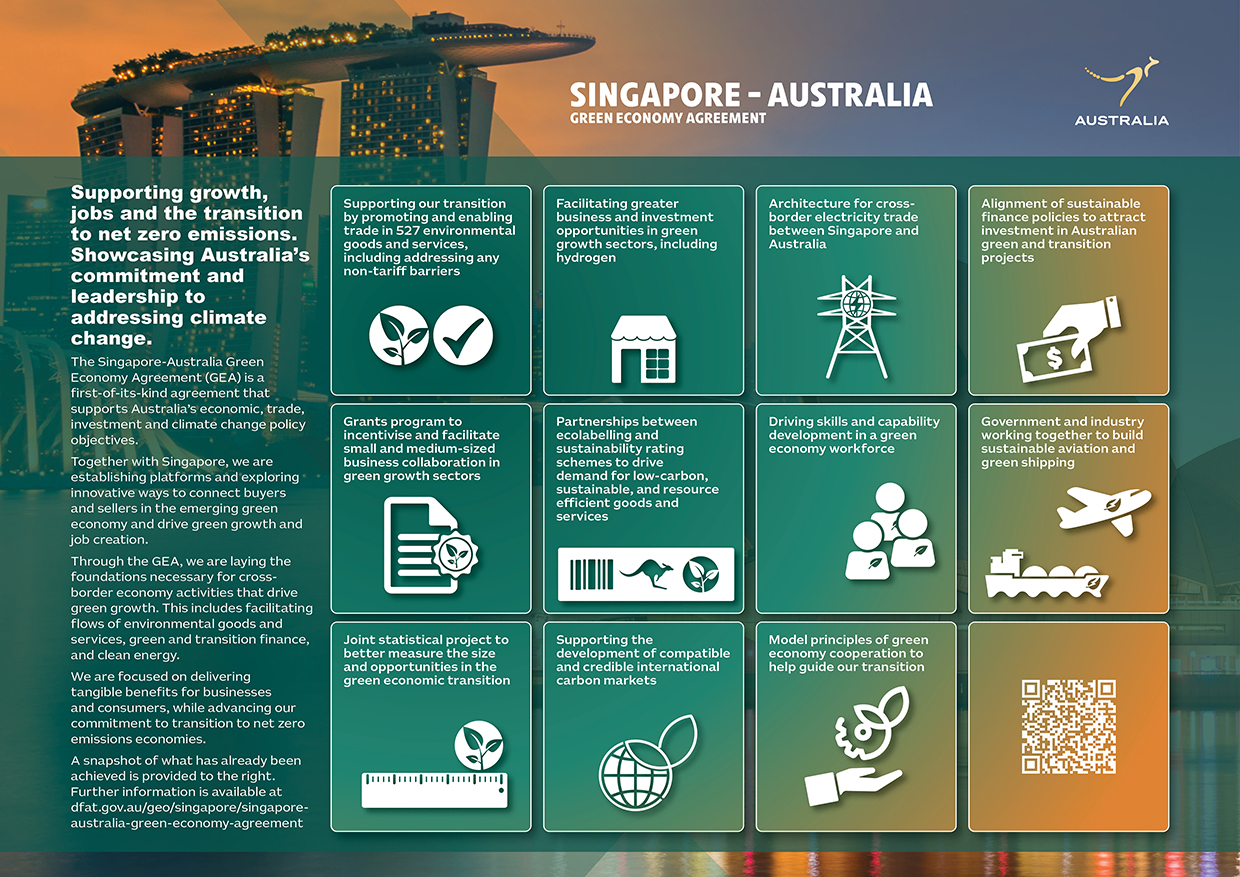 SINGAPORE - AUSTRALIA
GREEN ECONOMY AGREEMENT

AUSTRALIA

Supporting growth, jobs and the transition to net zero emissions. Showcasing Australia's commitment and leadership to addressing climate change.

The Singapore-Australia Green Economy Agreement (GEA) is a first-of-its-kind agreement that supports Australia's economic, trade, investment and climate change policy objectives.

Together with Singapore, we are establishing platforms and exploring innovative ways to connect buyers and sellers in the emerging green economy and drive green growth and job creation.

Through the GEA, we are laying the foundations necessary for cross-border economy activities that drive green growth. This includes facilitating flows of environmental goods and services, green and transition finance, and clean energy.

We are focused on delivering tangible benefits for businesses and consumers, while advancing our commitment to transition to net zero emissions economies.

A snapshot of what has already been achieved is provided to the right. Further information is available at dfat.gov.au/geo/singapore/singapore-australia-green-economy-agreement

Supporting our transition by promoting and enabling trade in 527 environmental goods and services, including addressing any non-tariff barriers

Facilitating greater business and investment opportunities in green growth sectors, including hydrogen

Architecture for cross-border electricity trade between Singapore and Australia

Alignment of sustainable finance policies to attract investment in Australian green and transition projects

Grants program to incentivise and facilitate small and medium-sized business collaboration in green growth sectors

Partnerships between ecolabelling and sustainability rating schemes to drive demand for low-carbon, sustainable, and resource efficient goods and services

Driving skills and capability development in a green economy workforce

Government and industry working together to build sustainable aviation and green shipping

Joint statistical project to better measure the size and opportunities in the green economic transition

Supporting the development of compatible and credible international carbon markets

Model principles of green economy cooperation to help guide our transition